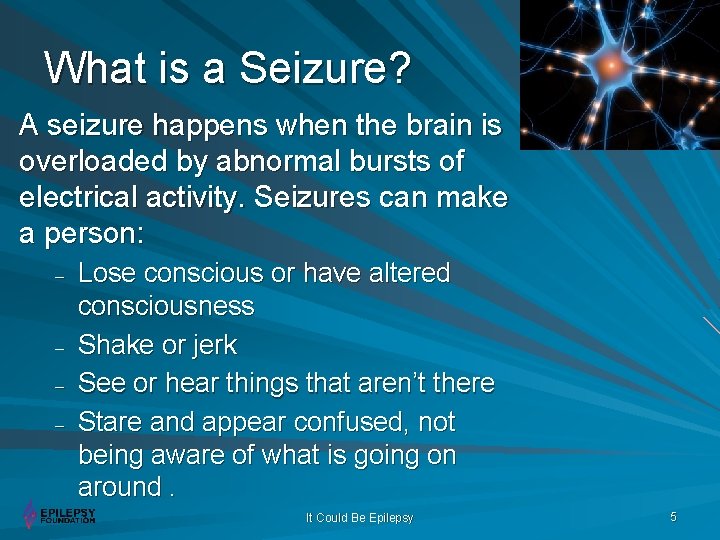 What is a Seizure?

A seizure happens when the brain is overloaded by abnormal bursts of electrical activity. Seizures can make a person:

– Lose conscious or have altered consciousness
– Shake or jerk
– See or hear things that aren't there
– Stare and appear confused, not being aware of what is going on around .

EPILEPSY FOUNDATION

It Could Be Epilepsy

5